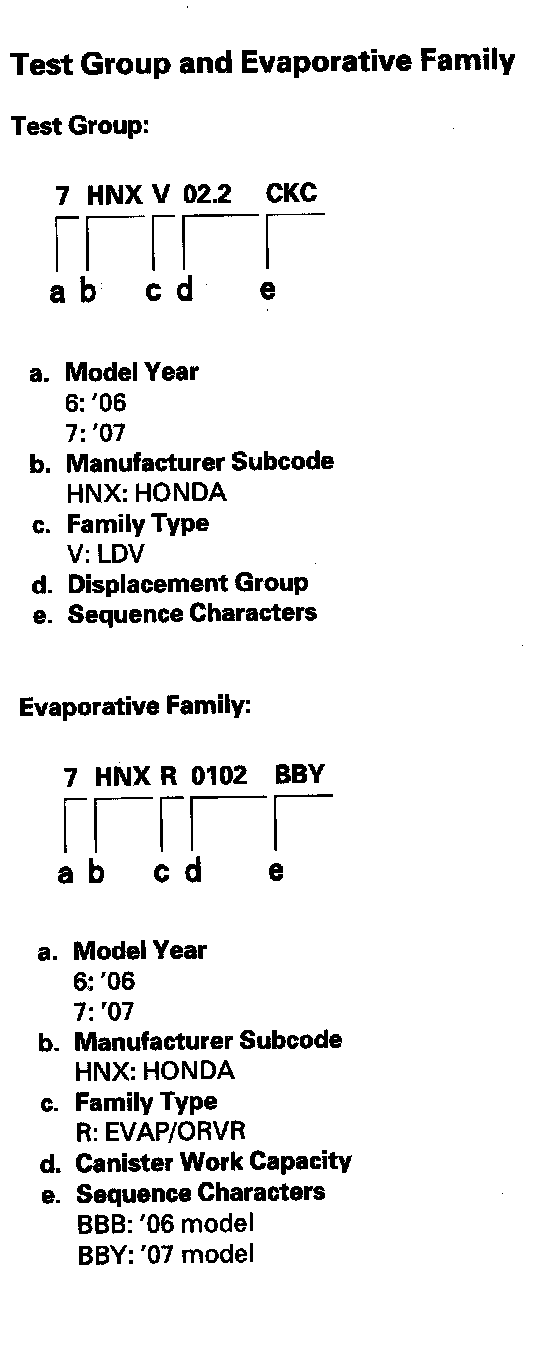 Test Group and Evaporative Family

Test Group:

7 HNX V 02.2 CKC

a b c d e

a. Model Year
6: '06
7: '07
b. Manufacturer Subcode
HNX: HONDA
c. Family Type
V: LDV
d. Displacement Group
e. Sequence Characters

Evaporative Family:

7 HNX R 0102 BBY

a b c d e

a. Model Year
6: '06
7: '07
b. Manufacturer Subcode
HNX: HONDA
c. Family Type
R: EVAP/ORVR
d. Canister Work Capacity
e. Sequence Characters
BBB: '06 model
BBY: '07 model